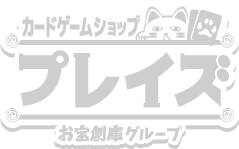 カードゲームショップ

プレイズ

お宝創庫グループ